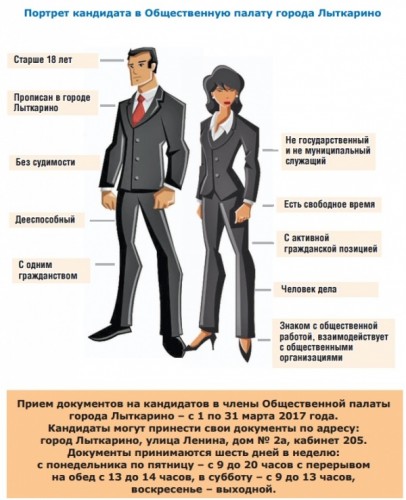 Портрет кандидата в Общественную палату города Лыткарино

Старше 18 лет

Прописан в городе Лыткарино

Без судимости

Дееспособный

С одним гражданством

Не государственный и не муниципальный служащий

Есть свободное время

С активной гражданской позицией

Человек дела

Знаком с общественной работой, взаимодействует с общественными организациями

Прием документов на кандидатов в члены Общественной палаты города Лыткарино – с 1 по 31 марта 2017 года.
Кандидаты могут принести свои документы по адресу: город Лыткарино, улица Ленина, дом № 2а, кабинет 205.
Документы принимаются шесть дней в неделю: с понедельника по пятницу – с 9 до 20 часов с перерывом на обед с 13 до 14 часов, в субботу – с 9 до 13 часов, воскресенье – выходной.